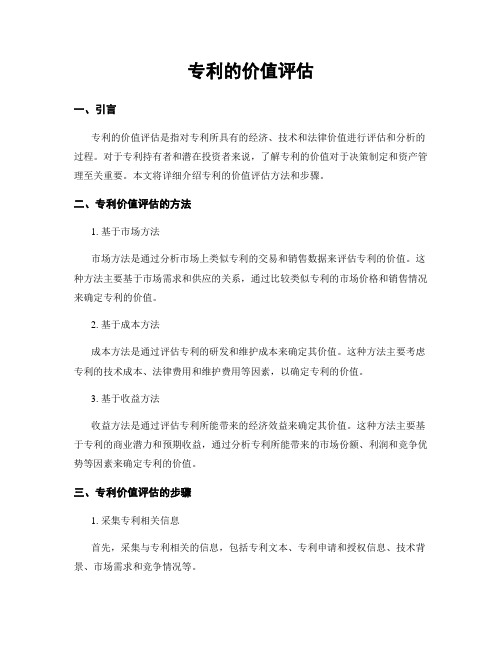 专利的价值评估

一、引言

专利的价值评估是指对专利所具有的经济、技术和法律价值进行评估和分析的过程。对于专利持有者和潜在投资者来说，了解专利的价值对于决策制定和资产管理至关重要。本文将详细介绍专利的价值评估方法和步骤。

二、专利价值评估的方法

1. 基于市场方法

市场方法是通过分析市场上类似专利的交易和销售数据来评估专利的价值。这种方法主要基于市场需求和供应的关系，通过比较类似专利的市场价格和销售情况来确定专利的价值。

2. 基于成本方法

成本方法是通过评估专利的研发和维护成本来确定其价值。这种方法主要考虑专利的技术成本、法律费用和维护费用等因素，以确定专利的价值。

3. 基于收益方法

收益方法是通过评估专利所能带来的经济效益来确定其价值。这种方法主要基于专利的商业潜力和预期收益，通过分析专利所能带来的市场份额、利润和竞争优势等因素来确定专利的价值。

三、专利价值评估的步骤

1. 采集专利相关信息

首先，采集与专利相关的信息，包括专利文本、专利申请和授权信息、技术背景、市场需求和竞争情况等。